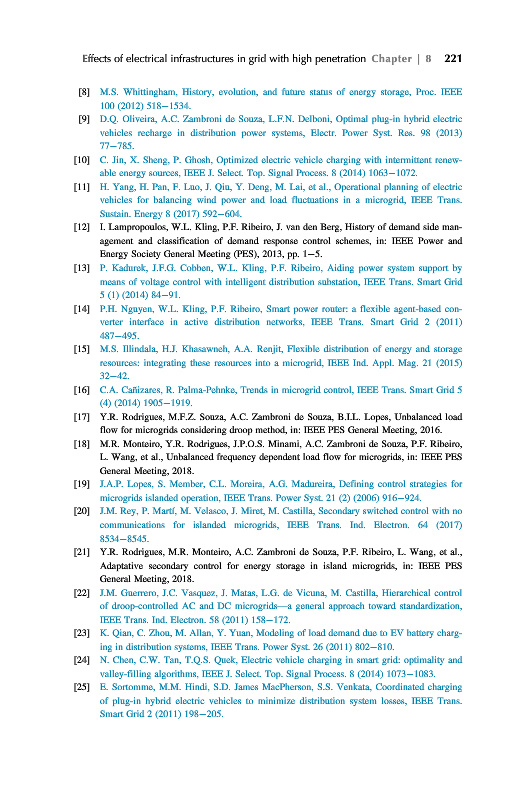 Effects of electrical infrastructures in grid with high penetration Chapter | 8 221

[8] M.S. Whittingham, History, evolution, and future status of energy storage, Proc. IEEE 100 (2012) 518–1534.

[9] D.Q. Oliveira, A.C. Zambroni de Souza, L.F.N. Delboni, Optimal plug-in hybrid electric vehicles recharge in distribution power systems, Electr. Power Syst. Res. 98 (2013) 77–785.

[10] C. Jin, X. Sheng, P. Ghosh, Optimized electric vehicle charging with intermittent renewable energy sources, IEEE J. Select. Top. Signal Process. 8 (2014) 1063–1072.

[11] H. Yang, H. Pan, F. Luo, J. Qiu, Y. Deng, M. Lai, et al., Operational planning of electric vehicles for balancing wind power and load fluctuations in a microgrid, IEEE Trans. Sustain. Energy 8 (2017) 592–604.

[12] I. Lampropoulos, W.L. Kling, P.F. Ribeiro, J. van den Berg, History of demand side management and classification of demand response control schemes, in: IEEE Power and Energy Society General Meeting (PES), 2013, pp. 1–5.

[13] P. Kadurek, J.F.G. Cobben, W.L. Kling, P.F. Ribeiro, Aiding power system support by means of voltage control with intelligent distribution substation, IEEE Trans. Smart Grid 5 (1) (2014) 84–91.

[14] P.H. Nguyen, W.L. Kling, P.F. Ribeiro, Smart power router: a flexible agent-based converter interface in active distribution networks, IEEE Trans. Smart Grid 2 (2011) 487–495.

[15] M.S. Illindala, H.J. Khasawneh, A.A. Renjit, Flexible distribution of energy and storage resources: integrating these resources into a microgrid, IEEE Ind. Appl. Mag. 21 (2015) 32–42.

[16] C.A. Cañizares, R. Palma-Pehnke, Trends in microgrid control, IEEE Trans. Smart Grid 5 (4) (2014) 1905–1919.

[17] Y.R. Rodrigues, M.F.Z. Souza, A.C. Zambroni de Souza, B.I.L. Lopes, Unbalanced load flow for microgrids considering droop method, in: IEEE PES General Meeting, 2016.

[18] M.R. Monteiro, Y.R. Rodrigues, J.P.O.S. Minami, A.C. Zambroni de Souza, P.F. Ribeiro, L. Wang, et al., Unbalanced frequency dependent load flow for microgrids, in: IEEE PES General Meeting, 2018.

[19] J.A.P. Lopes, S. Member, C.L. Moreira, A.G. Madureira, Defining control strategies for microgrids islanded operation, IEEE Trans. Power Syst. 21 (2) (2006) 916–924.

[20] J.M. Rey, P. Martí, M. Velasco, J. Miret, M. Castilla, Secondary switched control with no communications for islanded microgrids, IEEE Trans. Ind. Electron. 64 (2017) 8534–8545.

[21] Y.R. Rodrigues, M.R. Monteiro, A.C. Zambroni de Souza, P.F. Ribeiro, L. Wang, et al., Adaptative secondary control for energy storage in island microgrids, in: IEEE PES General Meeting, 2018.

[22] J.M. Guerrero, J.C. Vasquez, J. Matas, L.G. de Vicuna, M. Castilla, Hierarchical control of droop-controlled AC and DC microgrids—a general approach toward standardization, IEEE Trans. Ind. Electron. 58 (2011) 158–172.

[23] K. Qian, C. Zhou, M. Allan, Y. Yuan, Modeling of load demand due to EV battery charging in distribution systems, IEEE Trans. Power Syst. 26 (2011) 802–810.

[24] N. Chen, C.W. Tan, T.Q.S. Quek, Electric vehicle charging in smart grid: optimality and valley-filling algorithms, IEEE J. Select. Top. Signal Process. 8 (2014) 1073–1083.

[25] E. Sortomme, M.M. Hindi, S.D. James MacPherson, S.S. Venkata, Coordinated charging of plug-in hybrid electric vehicles to minimize distribution system losses, IEEE Trans. Smart Grid 2 (2011) 198–205.